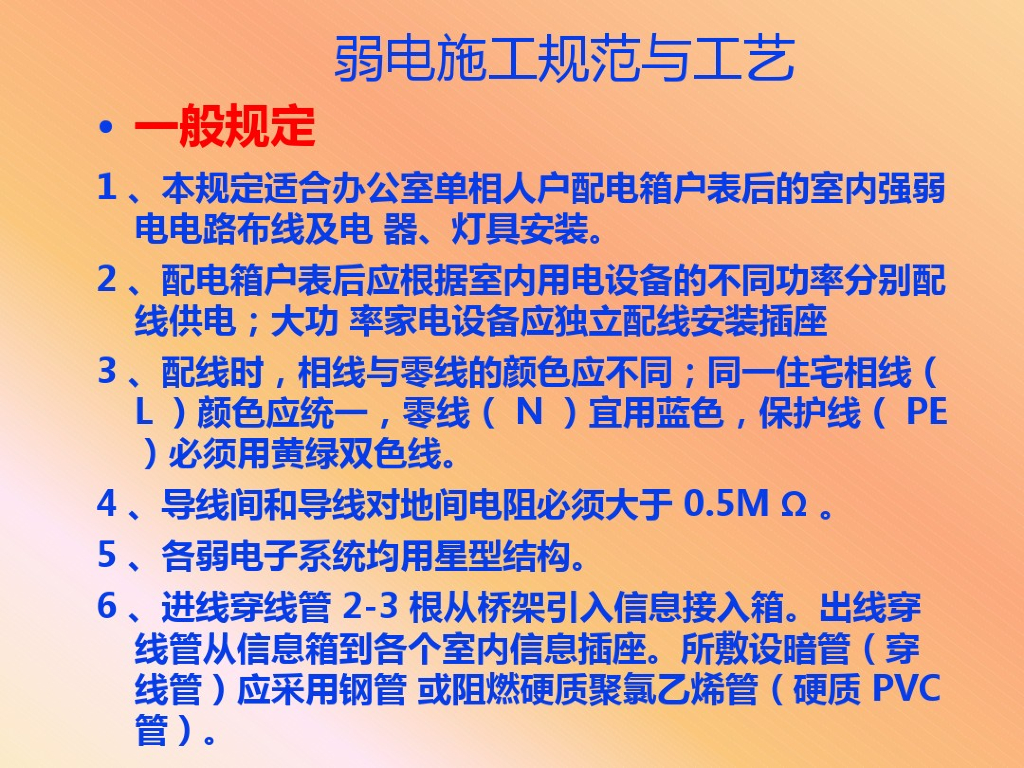 弱电施工规范与工艺

• 一般规定

1、本规定适合办公室单相人户配电箱户表后的室内强弱电电路布线及电器、灯具安装。

2、配电箱户表后应根据室内用电设备的不同功率分别配线供电；大功率家电设备应独立配线安装插座

3、配线时，相线与零线的颜色应不同；同一住宅相线（L）颜色应统一，零线（N）宜用蓝色，保护线（PE）必须用黄绿双色线。

4、导线间和导线对地间电阻必须大于0.5MΩ。

5、各弱电子系统均用星型结构。

6、进线穿线管2-3根从桥架引入信息接入箱。出线穿线管从信息箱到各个室内信息插座。所敷设暗管（穿线管）应采用钢管或阻燃硬质聚氯乙烯管（硬质PVC管）。